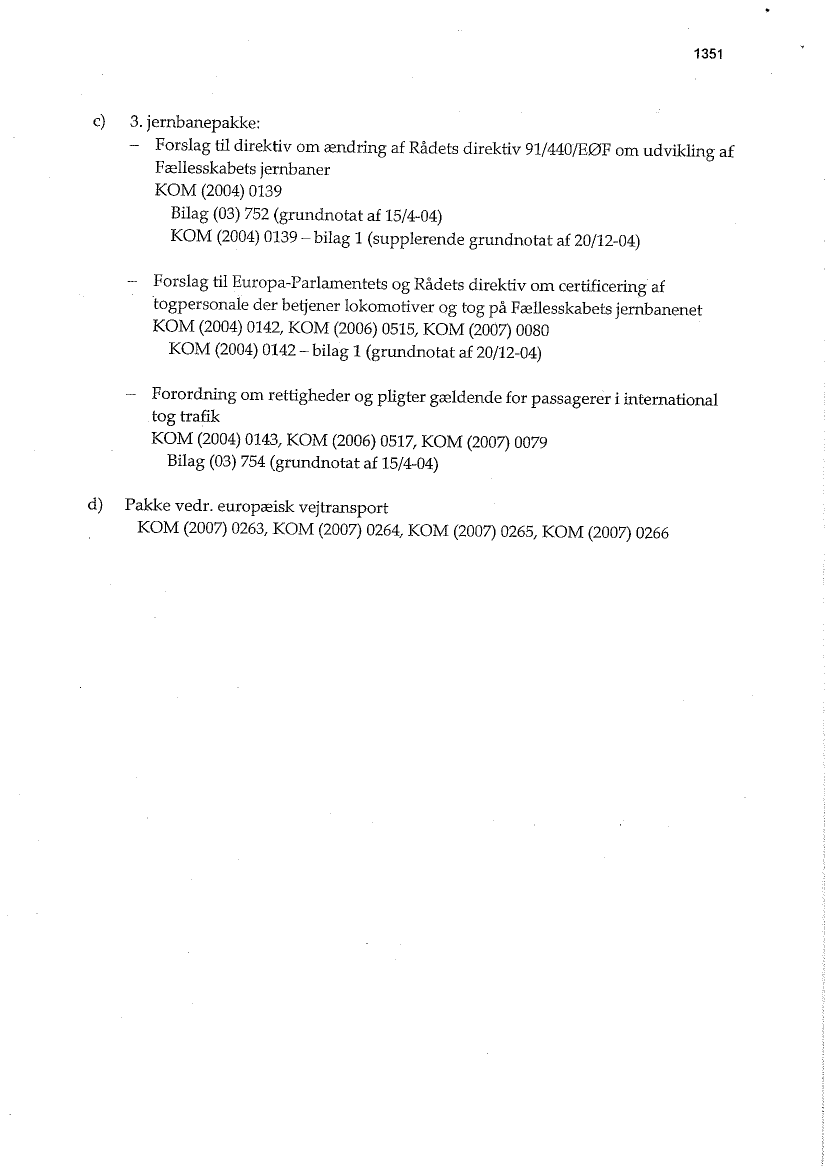 1351

c) 3. jernbanepakke:

– Forslag til direktiv om ændring af Rådets direktiv 91/440/EØF om udvikling af Fællesskabets jernbaner
KOM (2004) 0139
Bilag (03) 752 (grundnotat af 15/4-04)
KOM (2004) 0139 – bilag 1 (supplerende grundnotat af 20/12-04)

– Forslag til Europa-Parlamentets og Rådets direktiv om certificering af togpersonale der betjener lokomotiver og tog på Fællesskabets jernbanenet
KOM (2004) 0142, KOM (2006) 0515, KOM (2007) 0080
KOM (2004) 0142 – bilag 1 (grundnotat af 20/12-04)

– Forordning om rettigheder og pligter gældende for passagerer i international tog trafik
KOM (2004) 0143, KOM (2006) 0517, KOM (2007) 0079
Bilag (03) 754 (grundnotat af 15/4-04)

d) Pakke vedr. europæisk vejtransport
KOM (2007) 0263, KOM (2007) 0264, KOM (2007) 0265, KOM (2007) 0266